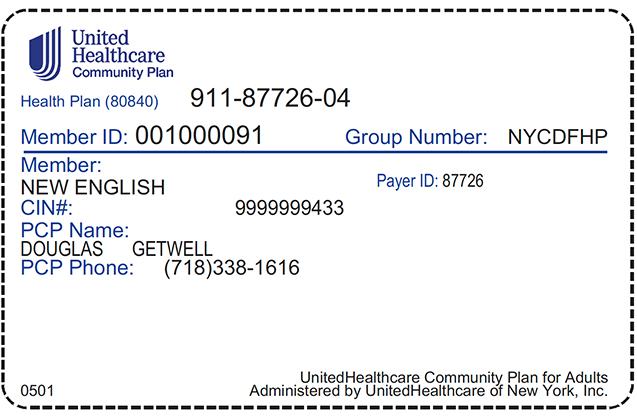 United Healthcare Community Plan

Health Plan (80840) 911-87726-04

Member ID: 001000091 Group Number: NYCDFHP

Member:
NEW ENGLISH
Payer ID: 87726
CIN#: 9999999433
PCP Name:
DOUGLAS GETWELL
PCP Phone: (718)338-1616

0501
UnitedHealthcare Community Plan for Adults
Administered by UnitedHealthcare of New York, Inc.